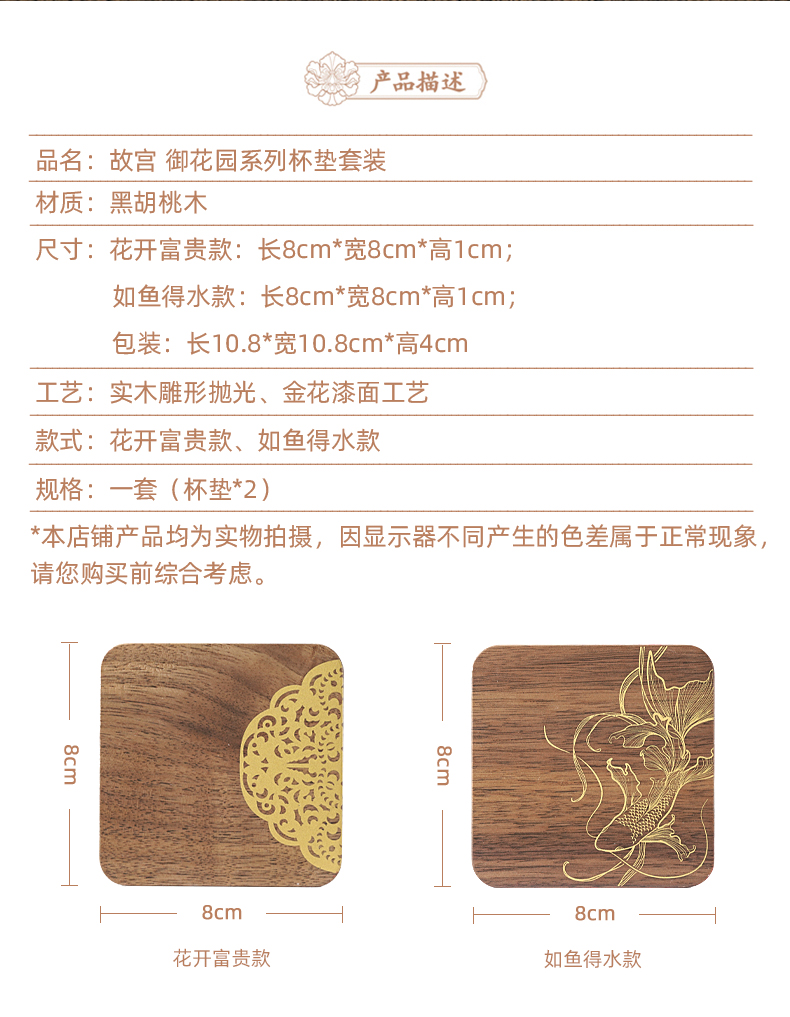 产品描述

品名：故宫 御花园系列杯垫套装

材质：黑胡桃木

尺寸：花开富贵款：长8cm*宽8cm*高1cm；

如鱼得水款：长8cm*宽8cm*高1cm；

包装：长10.8*宽10.8cm*高4cm

工艺：实木雕形抛光、金花漆面工艺

款式：花开富贵款、如鱼得水款

规格：一套（杯垫*2）

*本店铺产品均为实物拍摄，因显示器不同产生的色差属于正常现象，请您购买前综合考虑。

8cm

8cm

花开富贵款

8cm

8cm

如鱼得水款